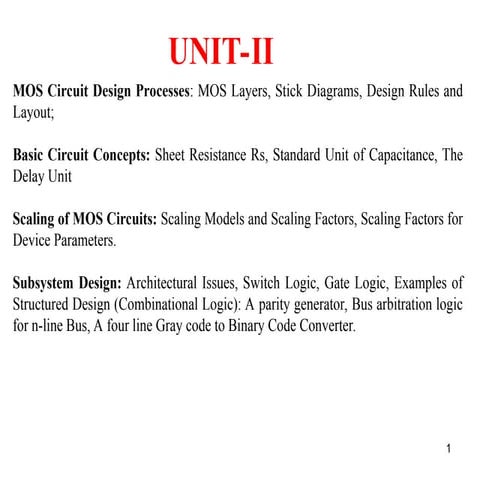 UNIT-II

MOS Circuit Design Processes: MOS Layers, Stick Diagrams, Design Rules and Layout;

Basic Circuit Concepts: Sheet Resistance Rs, Standard Unit of Capacitance, The Delay Unit

Scaling of MOS Circuits: Scaling Models and Scaling Factors, Scaling Factors for Device Parameters.

Subsystem Design: Architectural Issues, Switch Logic, Gate Logic, Examples of Structured Design (Combinational Logic): A parity generator, Bus arbitration logic for n-line Bus, A four line Gray code to Binary Code Converter.

1